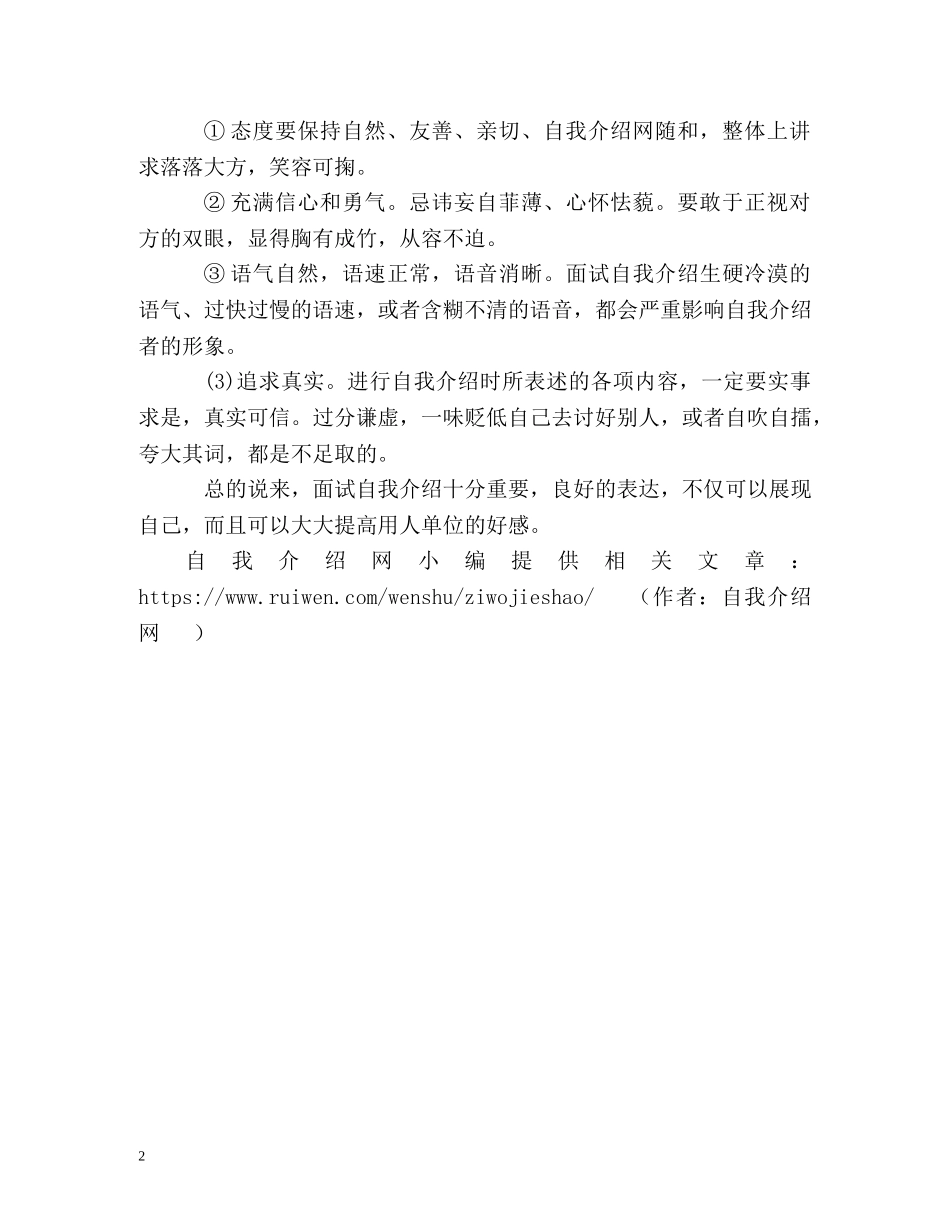 ① 态度要保持自然、友善、亲切、自我介绍网随和，整体上讲求落落大方，笑容可掬。

② 充满信心和勇气。忌讳妄自菲薄、心怀怯藐。要敢于正视对方的双眼，显得胸有成竹，从容不迫。

③ 语气自然，语速正常，语音消晰。面试自我介绍生硬冷漠的语气、过快过慢的语速，或者含糊不清的语音，都会严重影响自我介绍者的形象。

⑶追求真实。进行自我介绍时所表述的各项内容，一定要实事求是，真实可信。过分谦虚，一味贬低自己去讨好别人，或者自吹自擂，夸大其词，都是不足取的。

总的说来，面试自我介绍十分重要，良好的表达，不仅可以展现自己，而且可以大大提高用人单位的好感。

自我介绍网小编提供相关文章：https://www.ruiwen.com/wenshu/ziwojieshao/ （作者：自我介绍网 ）

2